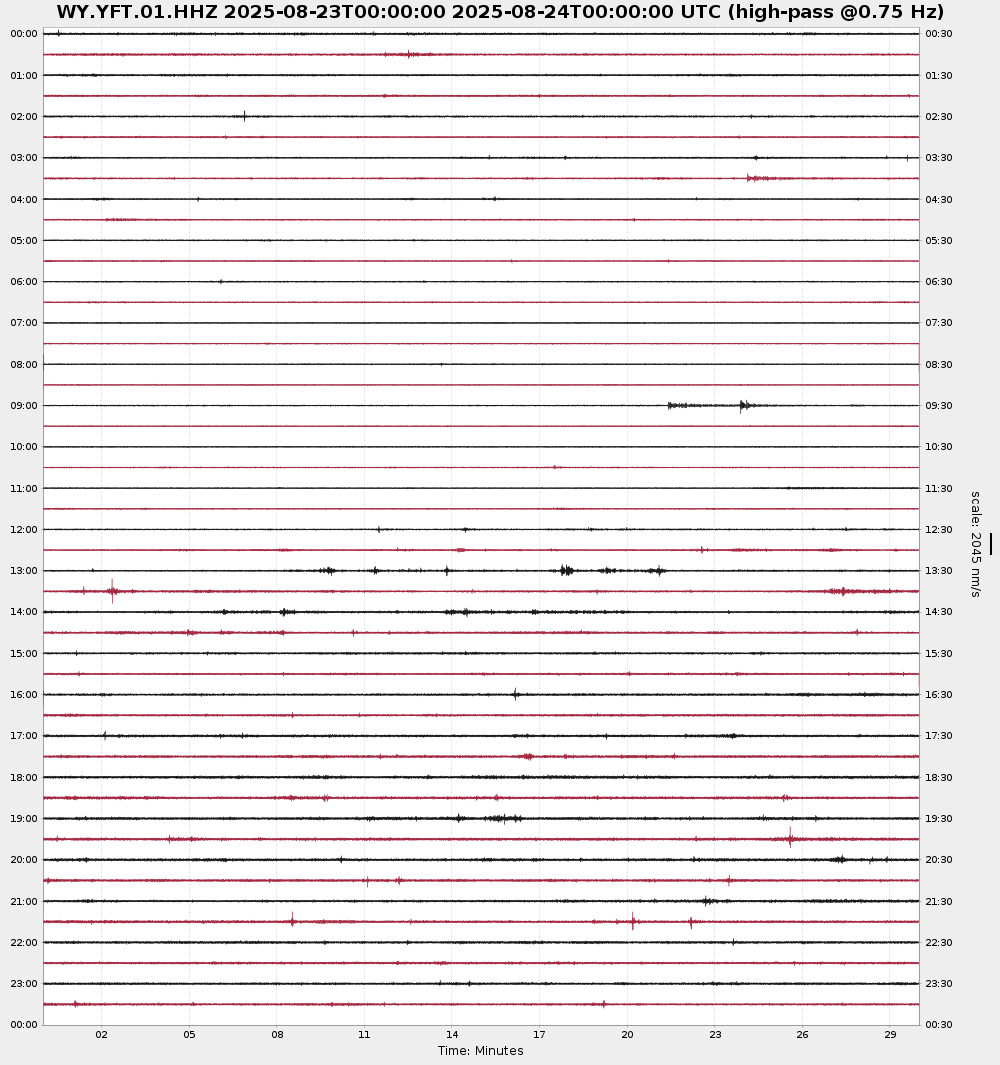 WY.YFT.01.HHZ 2025-08-23T00:00:00 2025-08-24T00:00:00 UTC (high-pass @0.75 Hz)

00:00
01:00
02:00
03:00
04:00
05:00
06:00
07:00
08:00
09:00
10:00
11:00
12:00
13:00
14:00
15:00
16:00
17:00
18:00
19:00
20:00
21:00
22:00
23:00
00:00

00:30
01:30
02:30
03:30
04:30
05:30
06:30
07:30
08:30
09:30
10:30
11:30
12:30
13:30
14:30
15:30
16:30
17:30
18:30
19:30
20:30
21:30
22:30
23:30
00:30

scale: 2045 nm/s

02 05 08 11 14 17 20 23 26 29
Time: Minutes